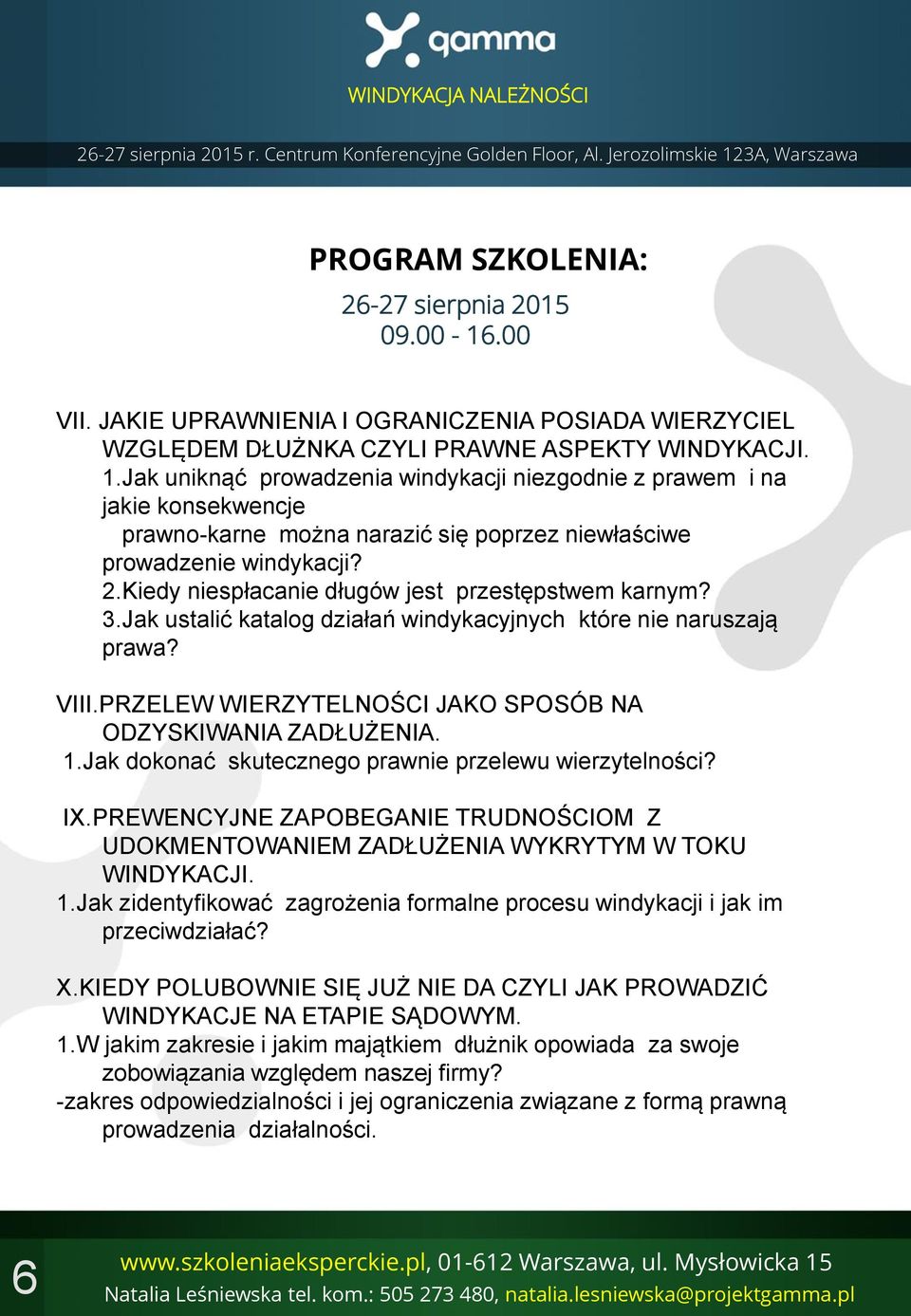 gamma

WINDYKACJA NALEŻNOŚCI

26-27 sierpnia 2015 r. Centrum Konferencyjne Golden Floor, Al. Jerozolimskie 123A, Warszawa

PROGRAM SZKOLENIA:

26-27 sierpnia 2015
09.00 - 16.00

VII. JAKIE UPRAWNIENIA I OGRANICZENIA POSIADA WIERZYCIEL WZGLĘDEM DŁUŻNKA CZYLI PRAWNE ASPEKTY WINDYKACJI.
1.Jak uniknąć prowadzenia windykacji niezgodnie z prawem i na jakie konsekwencje prawno-karne można narazić się poprzez niewłaściwe prowadzenie windykacji?
2.Kiedy niespłacanie długów jest przestępstwem karnym?
3.Jak ustalić katalog działań windykacyjnych które nie naruszają prawa?

VIII.PRZELEW WIERZYTELNOŚCI JAKO SPOSÓB NA ODZYSKIWANIA ZADŁUŻENIA.
1.Jak dokonać skutecznego prawnie przelewu wierzytelności?

IX.PREWENCYJNE ZAPOBEGANIE TRUDNOŚCIOM Z UDOKMENTOWANIEM ZADŁUŻENIA WYKRYTYM W TOKU WINDYKACJI.
1.Jak zidentyfikować zagrożenia formalne procesu windykacji i jak im przeciwdziałać?

X.KIEDY POLUBOWNIE SIĘ JUŻ NIE DA CZYLI JAK PROWADZIĆ WINDYKACJE NA ETAPIE SĄDOWYM.
1.W jakim zakresie i jakim majątkiem dłużnik opowiada za swoje zobowiązania względem naszej firmy?
-zakres odpowiedzialności i jej ograniczenia związane z formą prawną prowadzenia działalności.

6

www.szkoleniaeksperckie.pl, 01-612 Warszawa, ul. Mysłowicka 15
Natalia Leśniewska tel. kom.: 505 273 480, natalia.lesniewska@projektgamma.pl